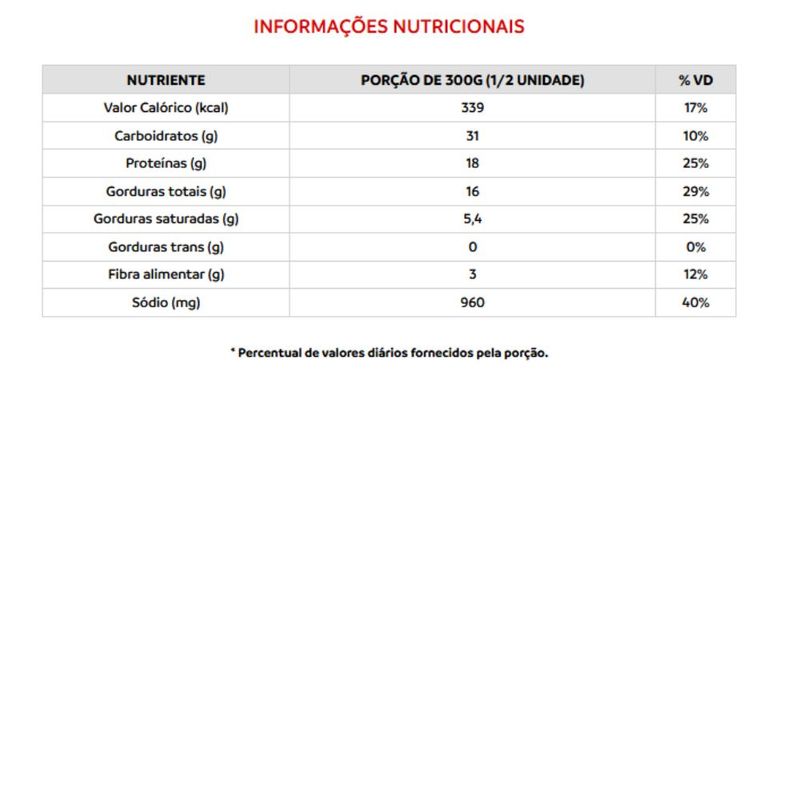 INFORMAÇÕES NUTRICIONAIS

| NUTRIENTE | PORÇÃO DE 300G (1/2 UNIDADE) | % VD |
|---|---|---|
| Valor Calórico (kcal) | 339 | 17% |
| Carboidratos (g) | 31 | 10% |
| Proteínas (g) | 18 | 25% |
| Gorduras totais (g) | 16 | 29% |
| Gorduras saturadas (g) | 5,4 | 25% |
| Gorduras trans (g) | 0 | 0% |
| Fibra alimentar (g) | 3 | 12% |
| Sódio (mg) | 960 | 40% |

* Percentual de valores diários fornecidos pela porção.